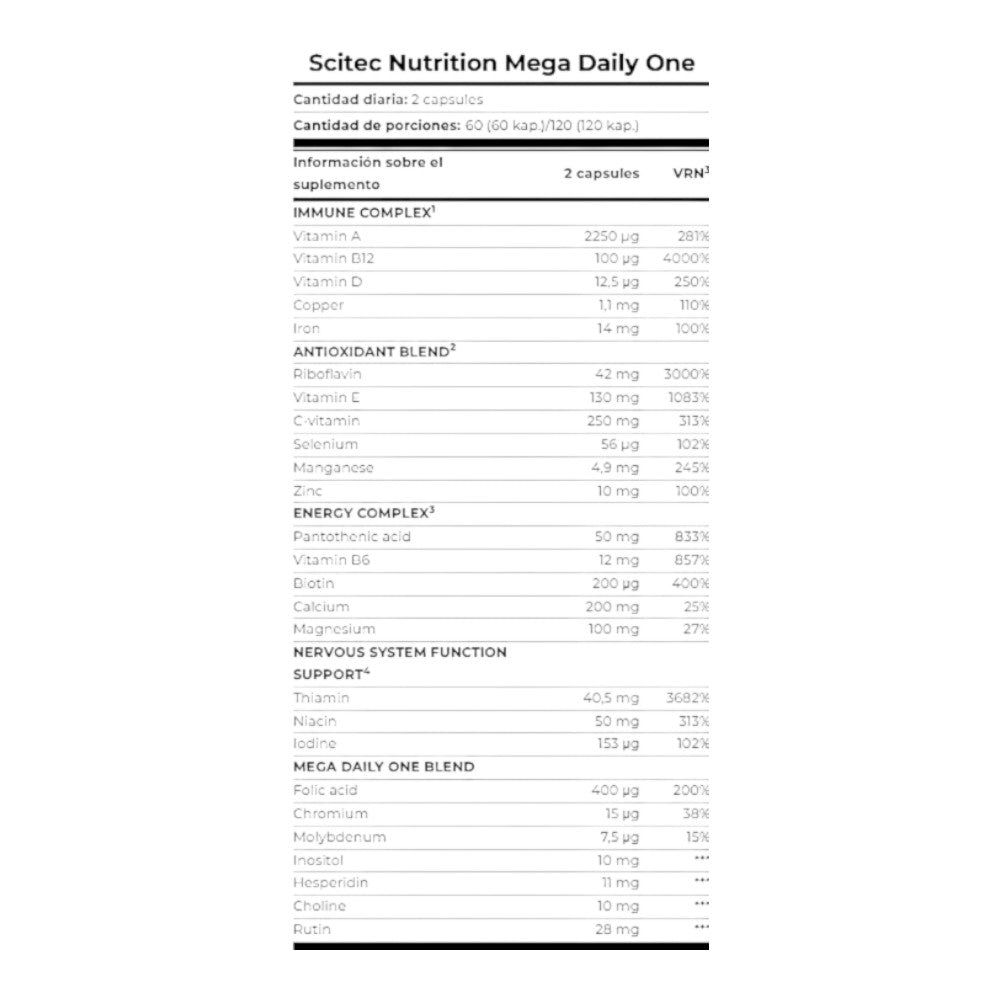 Scitec Nutrition Mega Daily One

Cantidad diaria: 2 capsules

Cantidad de porciones: 60 (60 kap.)/120 (120 kap.)

| Información sobre el suplemento | 2 capsules | VRN$^3$ |
|---|---|---|
| IMMUNE COMPLEX$^1$ | | |
| Vitamin A | 2250 µg | 281% |
| Vitamin B12 | 100 µg | 4000% |
| Vitamin D | 12,5 µg | 250% |
| Copper | 1,1 mg | 110% |
| Iron | 14 mg | 100% |
| ANTIOXIDANT BLEND$^2$ | | |
| Riboflavin | 42 mg | 3000% |
| Vitamin E | 130 mg | 1083% |
| C-vitamin | 250 mg | 313% |
| Selenium | 56 µg | 102% |
| Manganese | 4,9 mg | 245% |
| Zinc | 10 mg | 100% |
| ENERGY COMPLEX$^3$ | | |
| Pantothenic acid | 50 mg | 833% |
| Vitamin B6 | 12 mg | 857% |
| Biotin | 200 µg | 400% |
| Calcium | 200 mg | 25% |
| Magnesium | 100 mg | 27% |
| NERVOUS SYSTEM FUNCTION SUPPORT$^4$ | | |
| Thiamin | 40,5 mg | 3682% |
| Niacin | 50 mg | 313% |
| Iodine | 153 µg | 102% |
| MEGA DAILY ONE BLEND | | |
| Folic acid | 400 µg | 200% |
| Chromium | 15 µg | 38% |
| Molybdenum | 7,5 µg | 15% |
| Inositol | 10 mg | *** |
| Hesperidin | 11 mg | *** |
| Choline | 10 mg | *** |
| Rutin | 28 mg | *** |